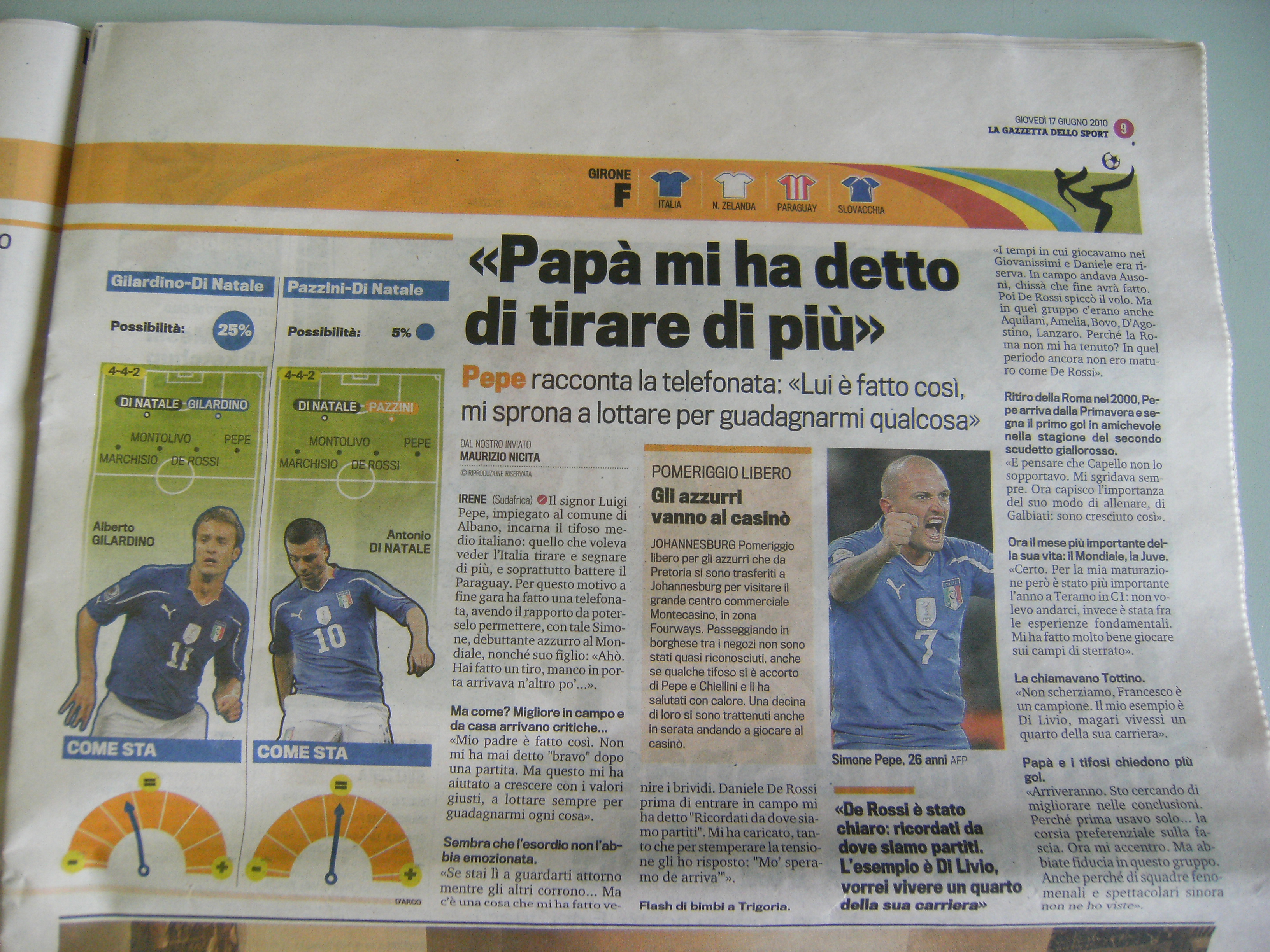 GIOVEDÌ 17 GIUGNO 2010
LA GAZZETTA DELLO SPORT 9

GIRONE F
ITALIA
N. ZELANDA
PARAGUAY
SLOVACCHIA

Gilardino-Di Natale
Possibilità: 25%
4-4-2
DI NATALE GILARDINO
MONTOLIVO PEPE
MARCHISIO DE ROSSI
Alberto GILARDINO
COME STA

Pazzini-Di Natale
Possibilità: 5%
4-4-2
DI NATALE PAZZINI
MONTOLIVO PEPE
MARCHISIO DE ROSSI
Antonio DI NATALE
COME STA

D'ARCO

«Papà mi ha detto di tirare di più»

Pepe racconta la telefonata: «Lui è fatto così, mi sprona a lottare per guadagnarmi qualcosa»

DAL NOSTRO INVIATO
MAURIZIO NICITA
© RIPRODUZIONE RISERVATA

IRENE (Sudafrica) Il signor Luigi Pepe, impiegato al comune di Albano, incarna il tifoso medio italiano: quello che voleva veder l'Italia tirare e segnare di più, e soprattutto battere il Paraguay. Per questo motivo a fine gara ha fatto una telefonata, avendo il rapporto da poterselo permettere, con tale Simone, debuttante azzurro al Mondiale, nonché suo figlio: «Ahò. Hai fatto un tiro, manco in porta arrivava n'altro po'...».

Ma come? Migliore in campo e da casa arrivano critiche...
«Mio padre è fatto così. Non mi ha mai detto "bravo" dopo una partita. Ma questo mi ha aiutato a crescere con i valori giusti, a lottare sempre per guadagnarmi ogni cosa».

Sembra che l'esordio non l'abbia emozionata.
«Se stai lì a guardarti attorno mentre gli altri corrono... Ma c'è una cosa che mi ha fatto venire i brividi. Daniele De Rossi prima di entrare in campo mi ha detto "Ricordati da dove siamo partiti". Mi ha caricato, tanto che per stemperare la tensione gli ho risposto: "Mo' speramo de arriva'"».

Flash di bimbi a Trigoria.

POMERIGGIO LIBERO
Gli azzurri vanno al casinò
JOHANNESBURG Pomeriggio libero per gli azzurri che da Pretoria si sono trasferiti a Johannesburg per visitare il grande centro commerciale Montecasino, in zona Fourways. Passeggiando in borghese tra i negozi non sono stati quasi riconosciuti, anche se qualche tifoso si è accorto di Pepe e Chiellini e li ha salutati con calore. Una decina di loro si sono trattenuti anche in serata andando a giocare al casinò.

Simone Pepe, 26 anni AFP

«De Rossi è stato chiaro: ricordati da dove siamo partiti. L'esempio è Di Livio, vorrei vivere un quarto della sua carriera»

«I tempi in cui giocavamo nei Giovanissimi e Daniele era riserva. In campo andava Ausoni, chissà che fine avrà fatto. Poi De Rossi spiccò il volo. Ma in quel gruppo c'erano anche Aquilani, Amelia, Bovo, D'Agostino, Lanzaro. Perché la Roma non mi ha tenuto? In quel periodo ancora non ero maturo come De Rossi».

Ritiro della Roma nel 2000, Pepe arriva dalla Primavera e segna il primo gol in amichevole nella stagione del secondo scudetto giallorosso.
«E pensare che Capello non lo sopportavo. Mi sgridava sempre. Ora capisco l'importanza del suo modo di allenare, di Galbiati: sono cresciuto così».

Ora il mese più importante della sua vita: il Mondiale, la Juve.
«Certo. Per la mia maturazione però è stato più importante l'anno a Teramo in C1: non volevo andarci, invece è stata fra le esperienze fondamentali. Mi ha fatto molto bene giocare sui campi di sterrato».

La chiamavano Tottino.
«Non scherziamo, Francesco è un campione. Il mio esempio è Di Livio, magari vivessi un quarto della sua carriera».

Papà e i tifosi chiedono più gol.
«Arriveranno. Sto cercando di migliorare nelle conclusioni. Perché prima usavo solo... la corsia preferenziale sulla fascia. Ora mi accentro. Ma abbiate fiducia in questo gruppo. Anche perché di squadre fenomenali e spettacolari sinora non ne ho viste».